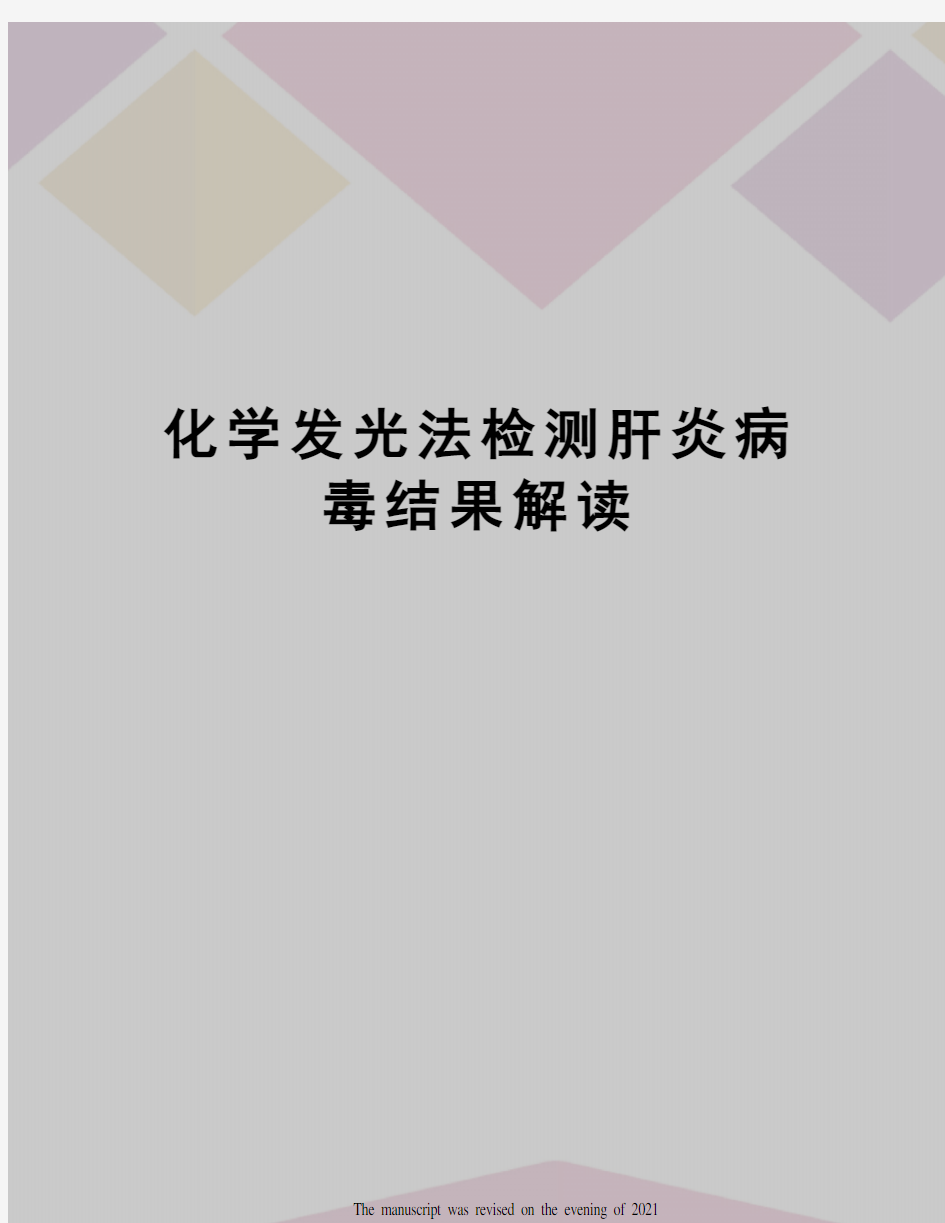 化学发光法检测肝炎病毒结果解读

The manuscript was revised on the evening of 2021